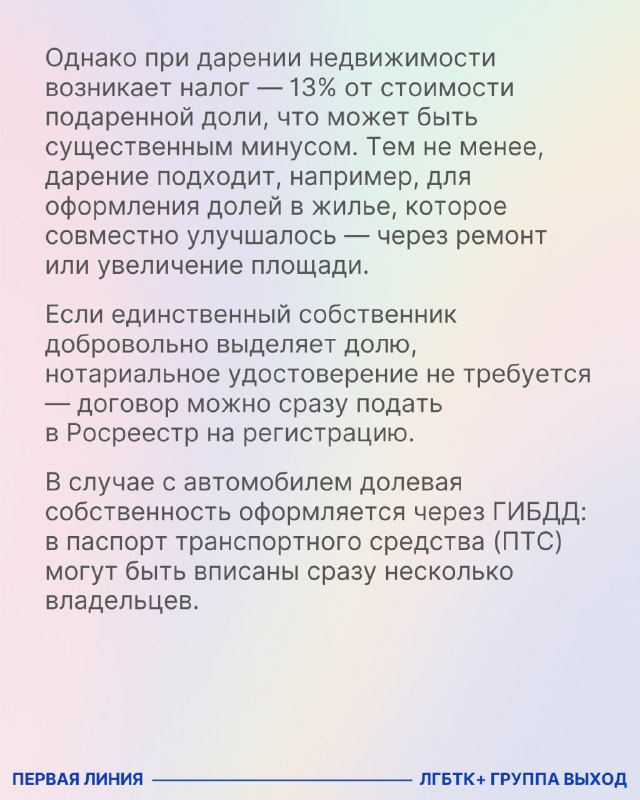 Однако при дарении недвижимости возникает налог — 13% от стоимости подаренной доли, что может быть существенным минусом. Тем не менее, дарение подходит, например, для оформления долей в жилье, которое совместно улучшалось — через ремонт или увеличение площади.

Если единственный собственник добровольно выделяет долю, нотариальное удостоверение не требуется — договор можно сразу подать в Росреестр на регистрацию.

В случае с автомобилем долевая собственность оформляется через ГИБДД: в паспорт транспортного средства (ПТС) могут быть вписаны сразу несколько владельцев.

ПЕРВАЯ ЛИНИЯ ЛГБТК+ ГРУППА ВЫХОД